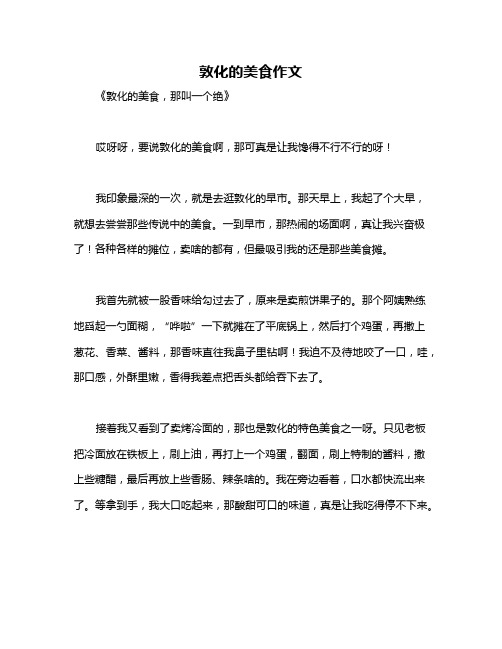 敦化的美食作文

《敦化的美食，那叫一个绝》

哎呀呀，要说敦化的美食啊，那可真是让我馋得不行不行的呀！

我印象最深的一次，就是去逛敦化的早市。那天早上，我起了个大早，就想去尝尝那些传说中的美食。一到早市，那热闹的场面啊，真让我兴奋极了！各种各样的摊位，卖啥的都有，但最吸引我的还是那些美食摊。

我首先就被一股香味给勾过去了，原来是卖煎饼果子的。那个阿姨熟练地舀起一勺面糊，“哗啦”一下就摊在了平底锅上，然后打个鸡蛋，再撒上葱花、香菜、酱料，那香味直往我鼻子里钻啊！我迫不及待地咬了一口，哇，那口感，外酥里嫩，香得我差点把舌头都给吞下去了。

接着我又看到了卖烤冷面的，那也是敦化的特色美食之一呀。只见老板把冷面放在铁板上，刷上油，再打上一个鸡蛋，翻面，刷上特制的酱料，撒上些糖醋，最后再放上些香肠、辣条啥的。我在旁边看着，口水都快流出来了。等拿到手，我大口吃起来，那酸甜可口的味道，真是让我吃得停不下来。